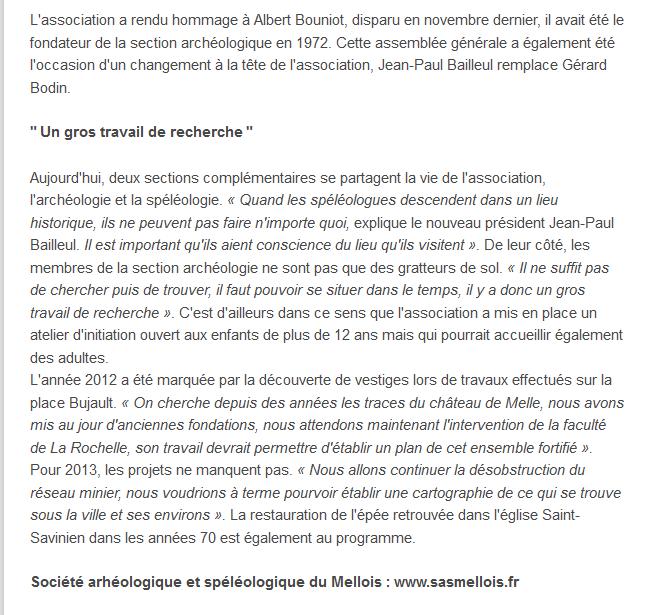 L'association a rendu hommage à Albert Bouniot, disparu en novembre dernier, il avait été le fondateur de la section archéologique en 1972. Cette assemblée générale a également été l'occasion d'un changement à la tête de l'association, Jean-Paul Bailleul remplace Gérard Bodin.

" Un gros travail de recherche "

Aujourd'hui, deux sections complémentaires se partagent la vie de l'association, l'archéologie et la spéléologie. « Quand les spéléologues descendent dans un lieu historique, ils ne peuvent pas faire n'importe quoi, explique le nouveau président Jean-Paul Bailleul. Il est important qu'ils aient conscience du lieu qu'ils visitent ». De leur côté, les membres de la section archéologie ne sont pas que des gratteurs de sol. « Il ne suffit pas de chercher puis de trouver, il faut pouvoir se situer dans le temps, il y a donc un gros travail de recherche ». C'est d'ailleurs dans ce sens que l'association a mis en place un atelier d'initiation ouvert aux enfants de plus de 12 ans mais qui pourrait accueillir également des adultes.
L'année 2012 a été marquée par la découverte de vestiges lors de travaux effectués sur la place Bujault. « On cherche depuis des années les traces du château de Melle, nous avons mis au jour d'anciennes fondations, nous attendons maintenant l'intervention de la faculté de La Rochelle, son travail devrait permettre d'établir un plan de cet ensemble fortifié ».
Pour 2013, les projets ne manquent pas. « Nous allons continuer la désobstruction du réseau minier, nous voudrions à terme pourvoir établir une cartographie de ce qui se trouve sous la ville et ses environs ». La restauration de l'épée retrouvée dans l'église Saint-Savinien dans les années 70 est également au programme.

Société arhéologique et spéléologique du Mellois : www.sasmellois.fr